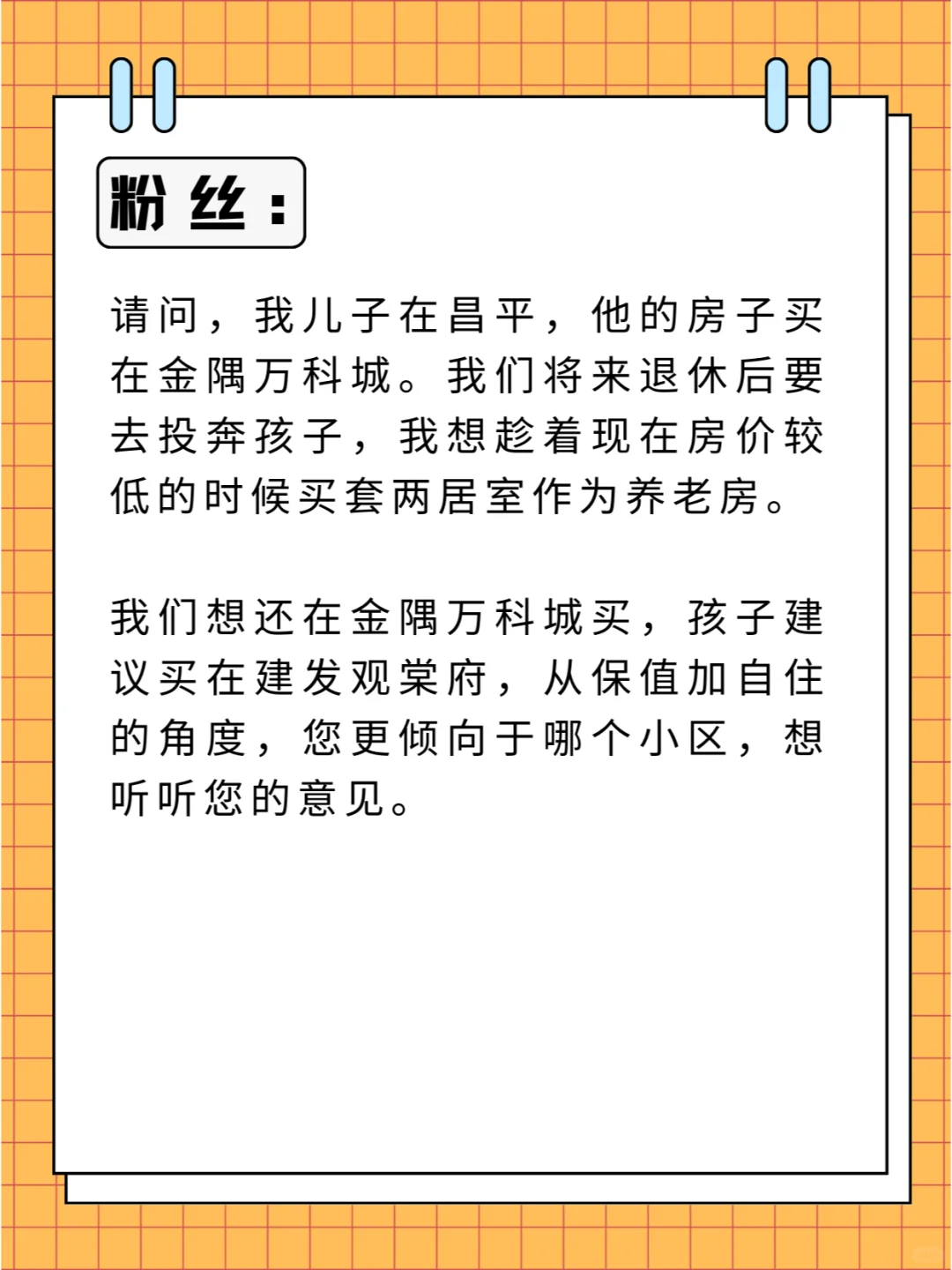 粉丝：

请问，我儿子在昌平，他的房子买在金隅万科城。我们将来退休后要去投奔孩子，我想趁着现在房价较低的时候买套两居室作为养老房。

我们想还在金隅万科城买，孩子建议买在建发观棠府，从保值加自住的角度，您更倾向于哪个小区，想听听您的意见。